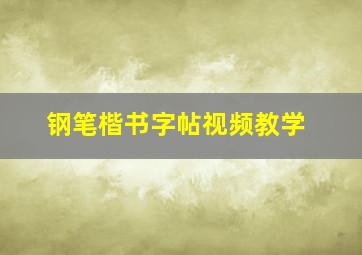 钢笔楷书字帖视频教学